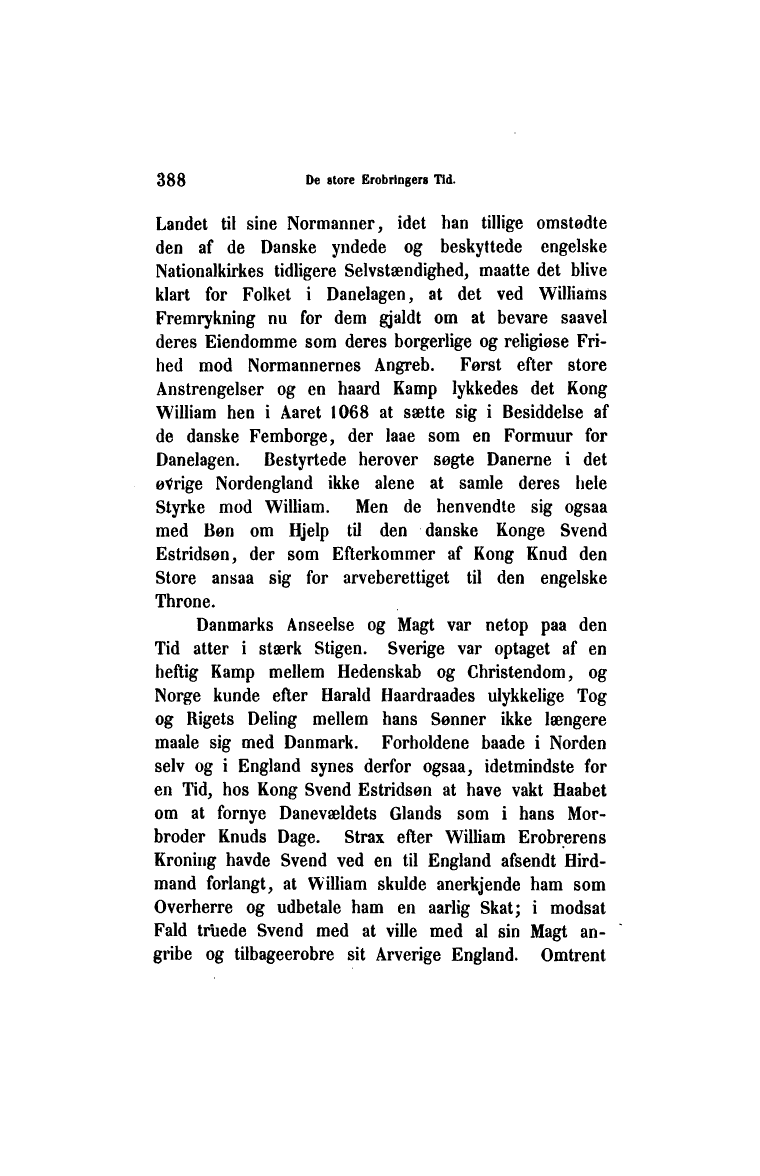 388 De store Erobringers Tid.

Landet til sine Normanner, idet han tillige omstødte den af de Danske yndede og beskyttede engelske Nationalkirkes tidligere Selvstændighed, maatte det blive klart for Folket i Danelagen, at det ved Williams Fremrykning nu for dem gjaldt om at bevare saavel deres Eiendomme som deres borgerlige og religiøse Frihed mod Normannernes Angreb. Først efter store Anstrengelser og en haard Kamp lykkedes det Kong William hen i Aaret 1068 at sætte sig i Besiddelse af de danske Femborge, der laae som en Formuur for Danelagen. Bestyrtede herover søgte Danerne i det øvrige Nordengland ikke alene at samle deres hele Styrke mod William. Men de henvendte sig ogsaa med Bøn om Hjelp til den danske Konge Svend Estridsøn, der som Efterkommer af Kong Knud den Store ansaa sig for arveberettiget til den engelske Throne.

Danmarks Anseelse og Magt var netop paa den Tid atter i stærk Stigen. Sverige var optaget af en heftig Kamp mellem Hedenskab og Christendom, og Norge kunde efter Harald Haardraades ulykkelige Tog og Rigets Deling mellem hans Sønner ikke længere maale sig med Danmark. Forholdene baade i Norden selv og i England synes derfor ogsaa, idetmindste for en Tid, hos Kong Svend Estridsøn at have vakt Haabet om at fornye Danevældets Glands som i hans Morbroder Knuds Dage. Strax efter William Erobrerens Kroning havde Svend ved en til England afsendt Hirdmand forlangt, at William skulde anerkjende ham som Overherre og udbetale ham en aarlig Skat; i modsat Fald truede Svend med at ville med al sin Magt angribe og tilbageerobre sit Arverige England. Omtrent